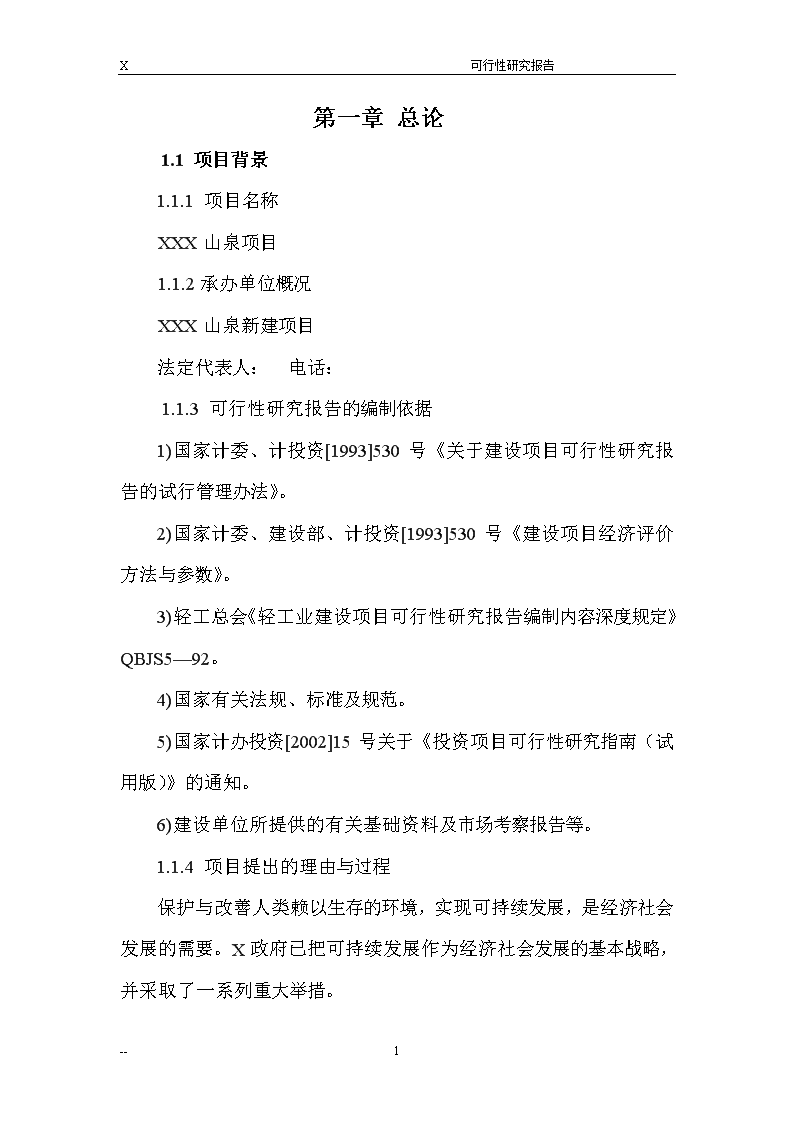 X 可行性研究报告

第一章 总论

1.1 项目背景

1.1.1 项目名称

XXX 山泉项目

1.1.2 承办单位概况

XXX 山泉新建项目

法定代表人： 电话：

1.1.3 可行性研究报告的编制依据

1)国家计委、计投资[1993]530 号《关于建设项目可行性研究报告的试行管理办法》。

2)国家计委、建设部、计投资[1993]530 号《建设项目经济评价方法与参数》。

3)轻工总会《轻工业建设项目可行性研究报告编制内容深度规定》QBJS5—92。

4)国家有关法规、标准及规范。

5)国家计办投资[2002]15 号关于《投资项目可行性研究指南（试用版）》的通知。

6)建设单位所提供的有关基础资料及市场考察报告等。

1.1.4 项目提出的理由与过程

保护与改善人类赖以生存的环境，实现可持续发展，是经济社会发展的需要。X 政府已把可持续发展作为经济社会发展的基本战略，并采取了一系列重大举措。

-- 1